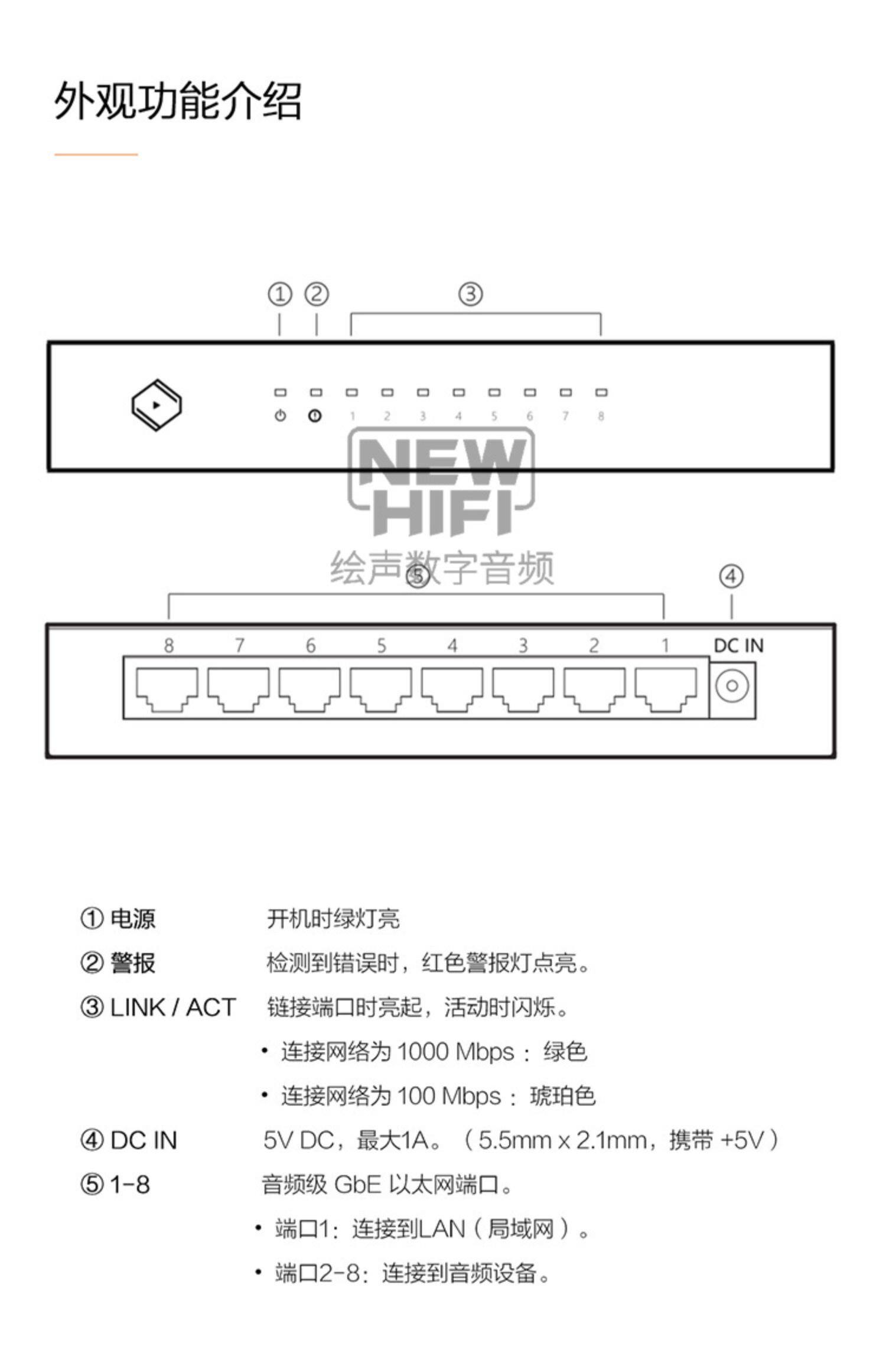 外观功能介绍

① ② ③

1 2 3 4 5 6 7 8

NEW HIFI
绘声数字音频

⑤ ④

8 7 6 5 4 3 2 1 DC IN

① 电源 开机时绿灯亮

② 警报 检测到错误时，红色警报灯点亮。

③ LINK / ACT 链接端口时亮起，活动时闪烁。

• 连接网络为 1000 Mbps ： 绿色

• 连接网络为 100 Mbps ： 琥珀色

④ DC IN 5V DC，最大1A。（5.5mm x 2.1mm，携带 +5V）

⑤ 1-8 音频级 GbE 以太网端口。

• 端口1：连接到LAN（局域网）。

• 端口2-8：连接到音频设备。